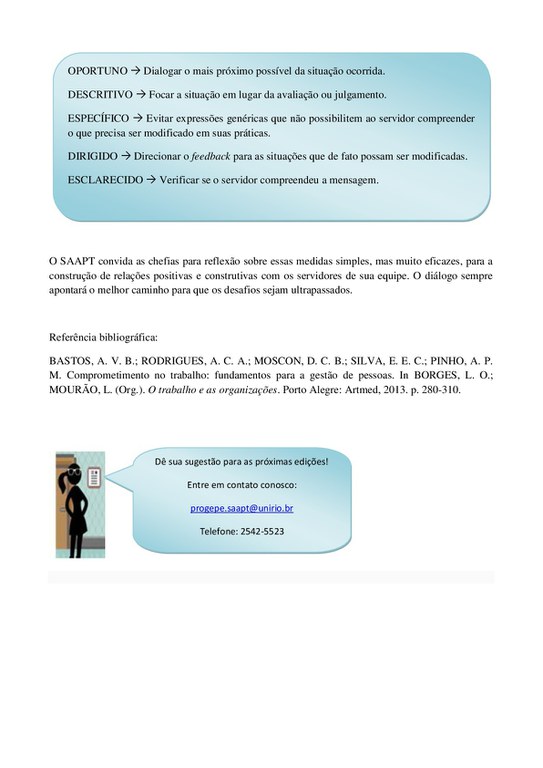 OPORTUNO → Dialogar o mais próximo possível da situação ocorrida.

DESCRITIVO → Focar a situação em lugar da avaliação ou julgamento.

ESPECÍFICO → Evitar expressões genéricas que não possibilitem ao servidor compreender o que precisa ser modificado em suas práticas.

DIRIGIDO → Direcionar o feedback para as situações que de fato possam ser modificadas.

ESCLARECIDO → Verificar se o servidor compreendeu a mensagem.

O SAAPT convida as chefias para reflexão sobre essas medidas simples, mas muito eficazes, para a construção de relações positivas e construtivas com os servidores de sua equipe. O diálogo sempre apontará o melhor caminho para que os desafios sejam ultrapassados.

Referência bibliográfica:

BASTOS, A. V. B.; RODRIGUES, A. C. A.; MOSCON, D. C. B.; SILVA, E. E. C.; PINHO, A. P. M. Comprometimento no trabalho: fundamentos para a gestão de pessoas. In BORGES, L. O.; MOURÃO, L. (Org.). O trabalho e as organizações. Porto Alegre: Artmed, 2013. p. 280-310.

Dê sua sugestão para as próximas edições!

Entre em contato conosco:

progepe.saapt@unirio.br

Telefone: 2542-5523